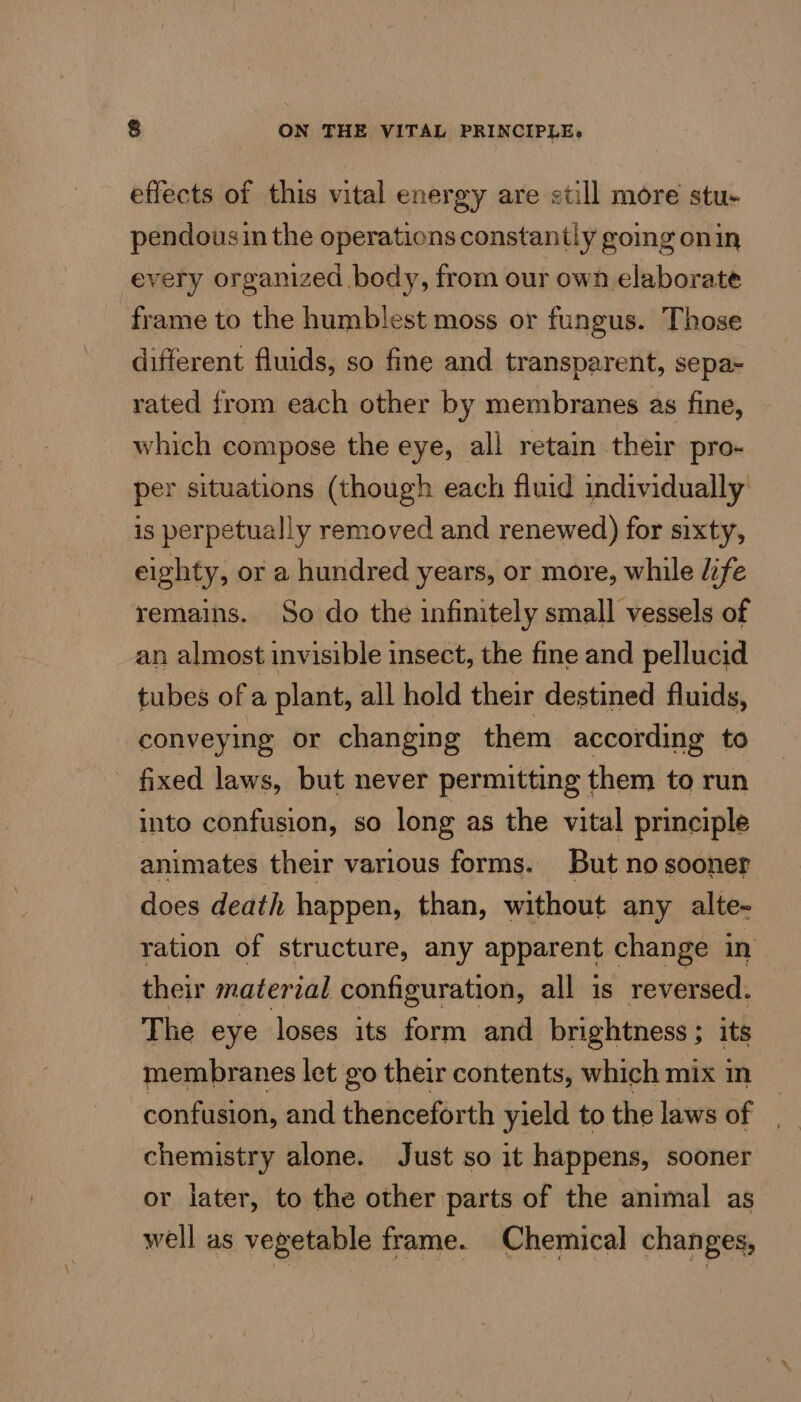 8 ON THE VITAL PRINCIPLE.

effects of this vital energy are still more stupendous in the operations constantly going on in every organized body, from our own elaborate frame to the humblest moss or fungus. Those different fluids, so fine and transparent, separated from each other by membranes as fine, which compose the eye, all retain their proper situations (though each fluid individually is perpetually removed and renewed) for sixty, eighty, or a hundred years, or more, while life remains. So do the infinitely small vessels of an almost invisible insect, the fine and pellucid tubes of a plant, all hold their destined fluids, conveying or changing them according to fixed laws, but never permitting them to run into confusion, so long as the vital principle animates their various forms. But no sooner does death happen, than, without any alteration of structure, any apparent change in their material configuration, all is reversed. The eye loses its form and brightness; its membranes let go their contents, which mix in confusion, and thenceforth yield to the laws of chemistry alone. Just so it happens, sooner or later, to the other parts of the animal as well as vegetable frame. Chemical changes,